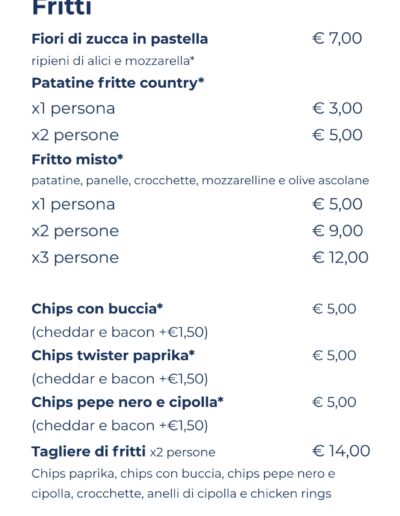 Fritti

Fiori di zucca in pastella € 7,00
ripieni di alici e mozzarella*

Patatine fritte country*
x1 persona € 3,00
x2 persone € 5,00

Fritto misto*
patatine, panelle, crocchette, mozzarelline e olive ascolane
x1 persona € 5,00
x2 persone € 9,00
x3 persone € 12,00

Chips con buccia* € 5,00
(cheddar e bacon +€1,50)

Chips twister paprika* € 5,00
(cheddar e bacon +€1,50)

Chips pepe nero e cipolla* € 5,00
(cheddar e bacon +€1,50)

Tagliere di fritti x2 persone € 14,00
Chips paprika, chips con buccia, chips pepe nero e cipolla, crocchette, anelli di cipolla e chicken rings